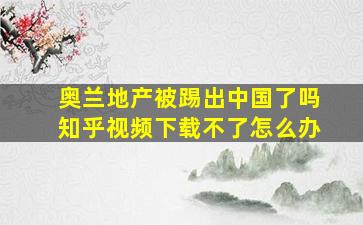 奥兰地产被踢出中国了吗
知乎视频下载不了怎么办